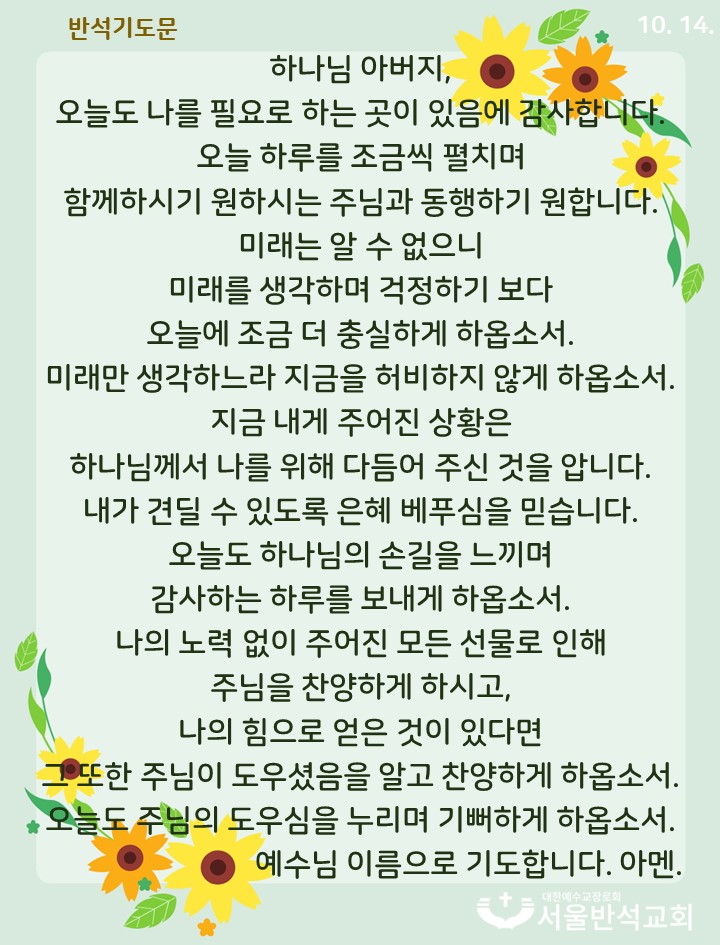 반석기도문

10. 14.

하나님 아버지,
오늘도 나를 필요로 하는 곳이 있음에 감사합니다.
오늘 하루를 조금씩 펼치며
함께하시기 원하시는 주님과 동행하기 원합니다.
미래는 알 수 없으니
미래를 생각하며 걱정하기 보다
오늘에 조금 더 충실하게 하옵소서.
미래만 생각하느라 지금을 허비하지 않게 하옵소서.
지금 내게 주어진 상황은
하나님께서 나를 위해 다듬어 주신 것을 압니다.
내가 견딜 수 있도록 은혜 베푸심을 믿습니다.
오늘도 하나님의 손길을 느끼며
감사하는 하루를 보내게 하옵소서.
나의 노력 없이 주어진 모든 선물로 인해
주님을 찬양하게 하시고,
나의 힘으로 얻은 것이 있다면
그 또한 주님이 도우셨음을 알고 찬양하게 하옵소서.
오늘도 주님의 도우심을 누리며 기뻐하게 하옵소서.
예수님 이름으로 기도합니다. 아멘.

대한예수교장로회
서울반석교회